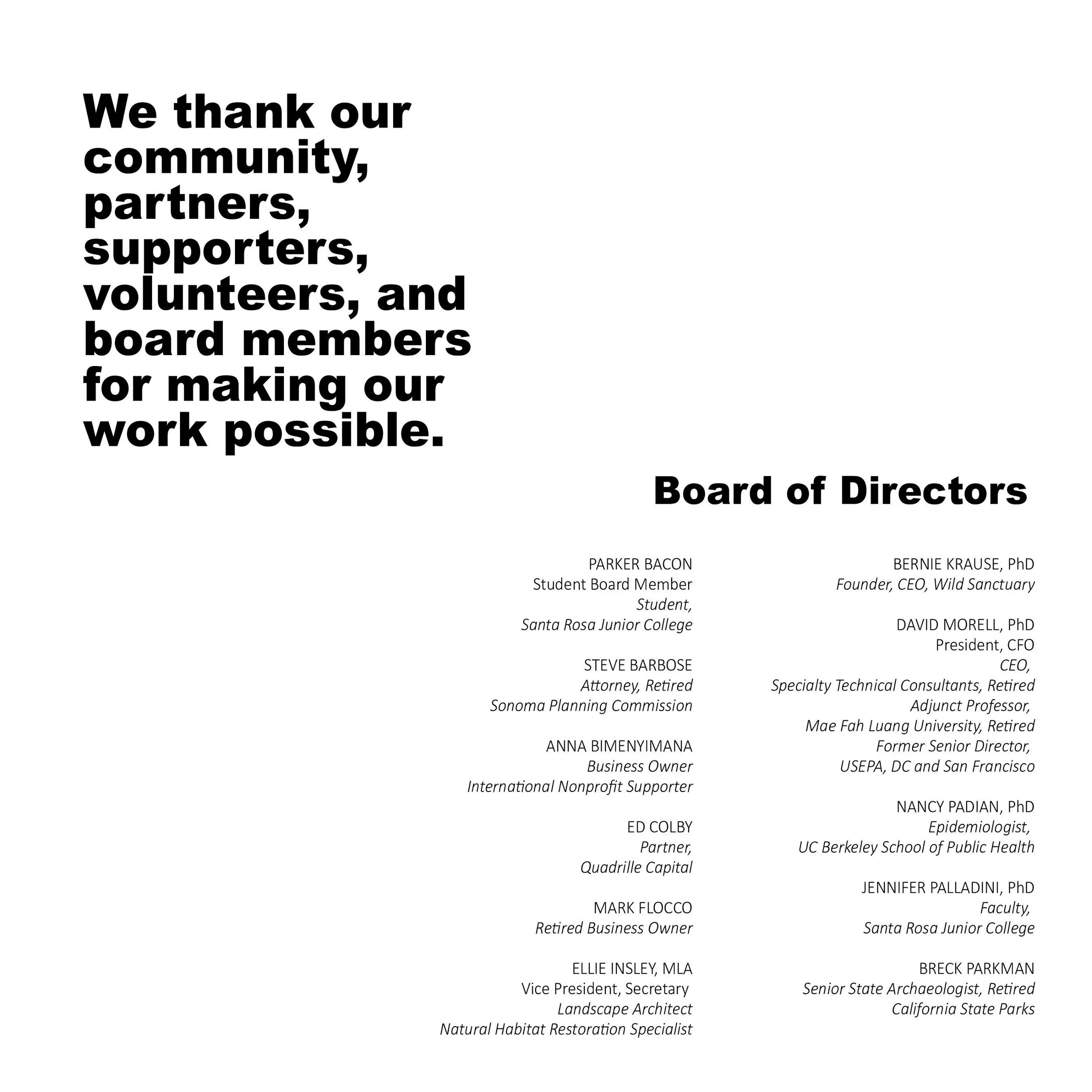 We thank our community, partners, supporters, volunteers, and board members for making our work possible.

Board of Directors

PARKER BACON
Student Board Member
Student,
Santa Rosa Junior College

STEVE BARBOSE
Attorney, Retired
Sonoma Planning Commission

ANNA BIMENYIMANA
Business Owner
International Nonprofit Supporter

ED COLBY
Partner,
Quadrille Capital

MARK FLOCCO
Retired Business Owner

ELLIE INSLEY, MLA
Vice President, Secretary
Landscape Architect
Natural Habitat Restoration Specialist

BERNIE KRAUSE, PhD
Founder, CEO, Wild Sanctuary

DAVID MORELL, PhD
President, CFO
CEO,
Specialty Technical Consultants, Retired
Adjunct Professor,
Mae Fah Luang University, Retired
Former Senior Director,
USEPA, DC and San Francisco

NANCY PADIAN, PhD
Epidemiologist,
UC Berkeley School of Public Health

JENNIFER PALLADINI, PhD
Faculty,
Santa Rosa Junior College

BRECK PARKMAN
Senior State Archaeologist, Retired
California State Parks